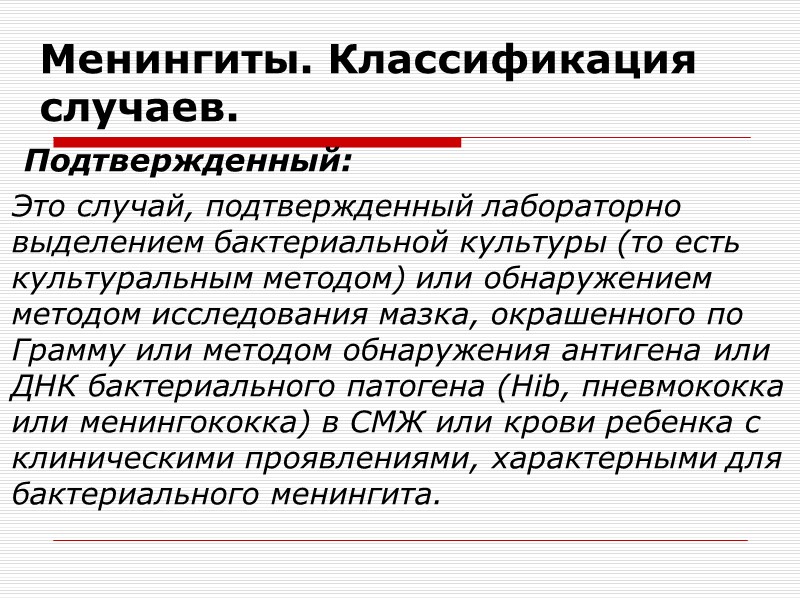 Менингиты. Классификация случаев.

Подтвержденный:

Это случай, подтвержденный лабораторно выделением бактериальной культуры (то есть культуральным методом) или обнаружением методом исследования мазка, окрашенного по Грамму или методом обнаружения антигена или ДНК бактериального патогена (Hib, пневмококка или менингококка) в СМЖ или крови ребенка с клиническими проявлениями, характерными для бактериального менингита.